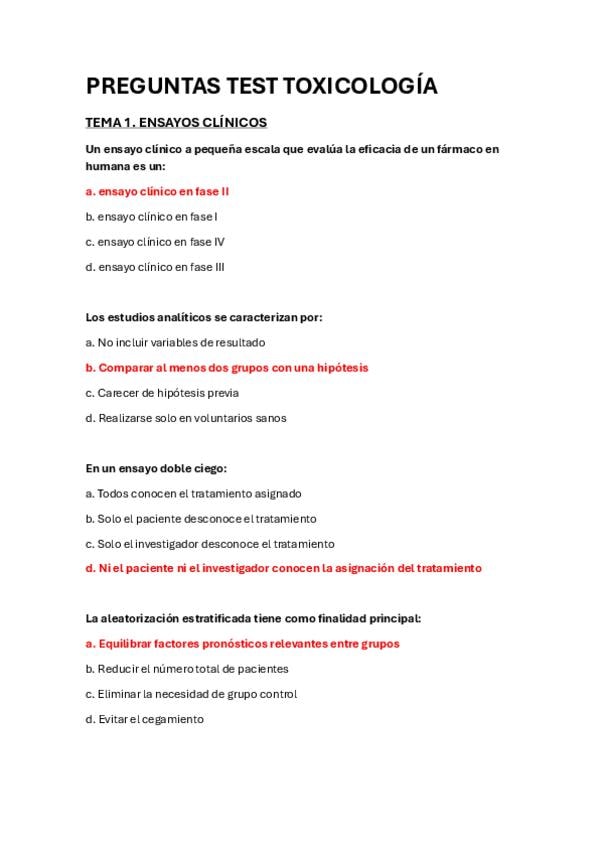 PREGUNTAS TEST TOXICOLOGÍA

TEMA 1. ENSAYOS CLÍNICOS

Un ensayo clínico a pequeña escala que evalúa la eficacia de un fármaco en humana es un:

a. ensayo clínico en fase II

b. ensayo clínico en fase I

c. ensayo clínico en fase IV

d. ensayo clínico en fase III

Los estudios analíticos se caracterizan por:

a. No incluir variables de resultado

b. Comparar al menos dos grupos con una hipótesis

c. Carecer de hipótesis previa

d. Realizarse solo en voluntarios sanos

En un ensayo doble ciego:

a. Todos conocen el tratamiento asignado

b. Solo el paciente desconoce el tratamiento

c. Solo el investigador desconoce el tratamiento

d. Ni el paciente ni el investigador conocen la asignación del tratamiento

La aleatorización estratificada tiene como finalidad principal:

a. Equilibrar factores pronósticos relevantes entre grupos

b. Reducir el número total de pacientes

c. Eliminar la necesidad de grupo control

d. Evitar el cegamiento